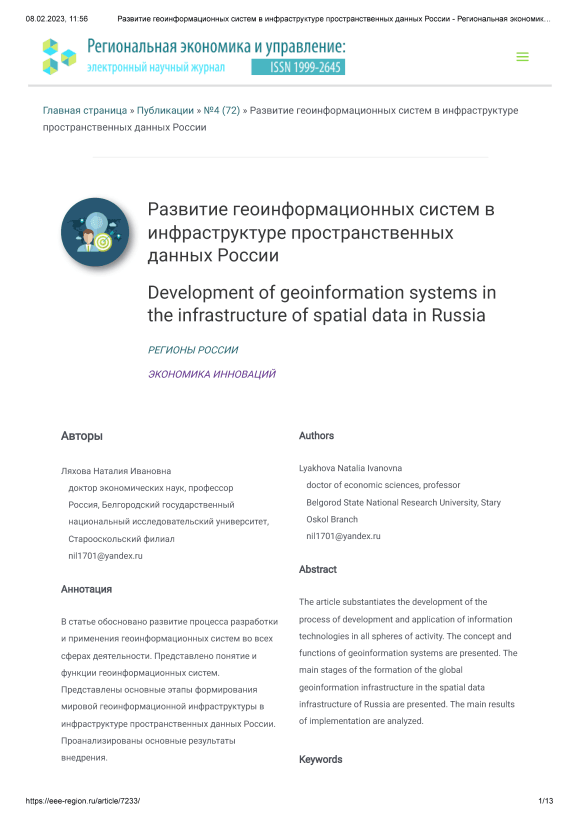 08.02.2023, 11:56 Развитие геоинформационных систем в инфраструктуре пространственных данных России - Региональная экономик...

Региональная экономика и управление:
электронный научный журнал ISSN 1999-2645

Главная страница » Публикации » №4 (72) » Развитие геоинформационных систем в инфраструктуре пространственных данных России

Развитие геоинформационных систем в инфраструктуре пространственных данных России

Development of geoinformation systems in the infrastructure of spatial data in Russia

РЕГИОНЫ РОССИИ

ЭКОНОМИКА ИННОВАЦИЙ

Авторы

Ляхова Наталия Ивановна
доктор экономических наук, профессор
Россия, Белгородский государственный национальный исследовательский университет, Старооскольский филиал
nil1701@yandex.ru

Аннотация

В статье обосновано развитие процесса разработки и применения геоинформационных систем во всех сферах деятельности. Представлено понятие и функции геоинформационных систем. Представлены основные этапы формирования мировой геоинформационной инфраструктуры в инфраструктуре пространственных данных России. Проанализированы основные результаты внедрения.

Authors

Lyakhova Natalia Ivanovna
doctor of economic sciences, professor
Belgorod State National Research University, Stary Oskol Branch
nil1701@yandex.ru

Abstract

The article substantiates the development of the process of development and application of information technologies in all spheres of activity. The concept and functions of geoinformation systems are presented. The main stages of the formation of the global geoinformation infrastructure in the spatial data infrastructure of Russia are presented. The main results of implementation are analyzed.

Keywords

https://eee-region.ru/article/7233/ 1/13